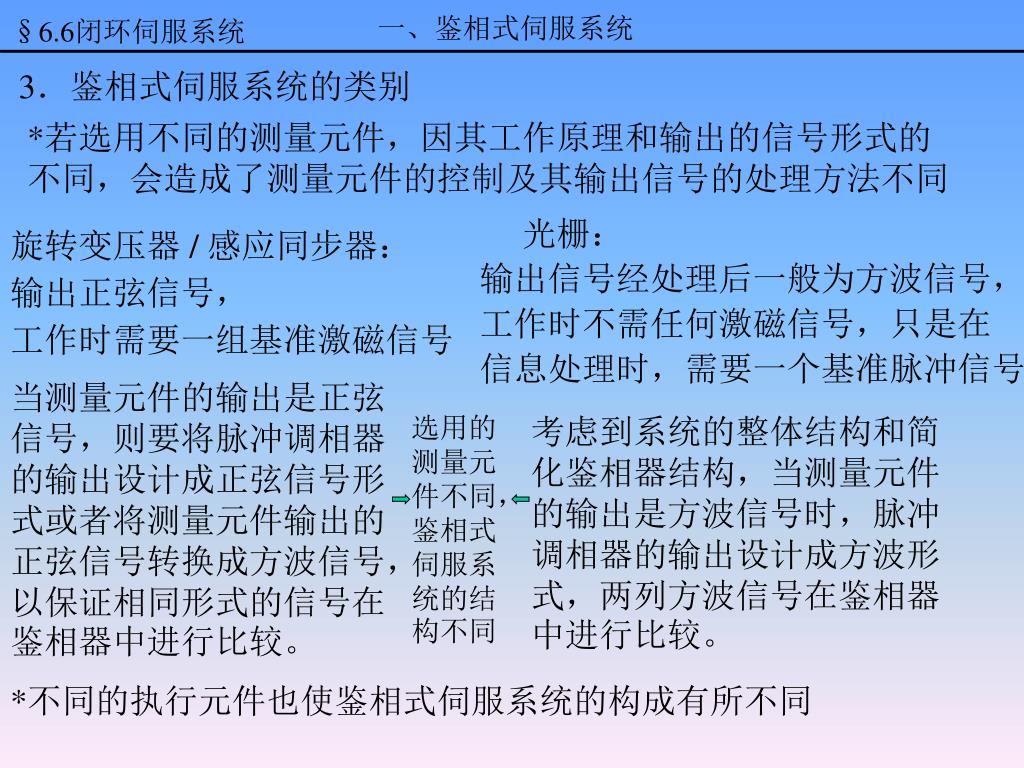 § 6.6闭环伺服系统　　一、鉴相式伺服系统

3．鉴相式伺服系统的类别

*若选用不同的测量元件，因其工作原理和输出的信号形式的不同，会造成了测量元件的控制及其输出信号的处理方法不同

旋转变压器 / 感应同步器：
输出正弦信号，
工作时需要一组基准激磁信号

光栅：
输出信号经处理后一般为方波信号，工作时不需任何激磁信号，只是在信息处理时，需要一个基准脉冲信号

当测量元件的输出是正弦信号，则要将脉冲调相器的输出设计成正弦信号形式或者将测量元件输出的正弦信号转换成方波信号，以保证相同形式的信号在鉴相器中进行比较。

选用的测量元件不同，鉴相式伺服系统的结构不同

考虑到系统的整体结构和简化鉴相器结构，当测量元件的输出是方波信号时，脉冲调相器的输出设计成方波形式，两列方波信号在鉴相器中进行比较。

*不同的执行元件也使鉴相式伺服系统的构成有所不同